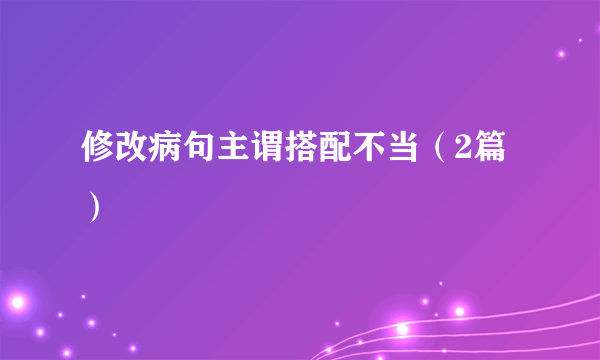 修改病句主谓搭配不当（2篇）